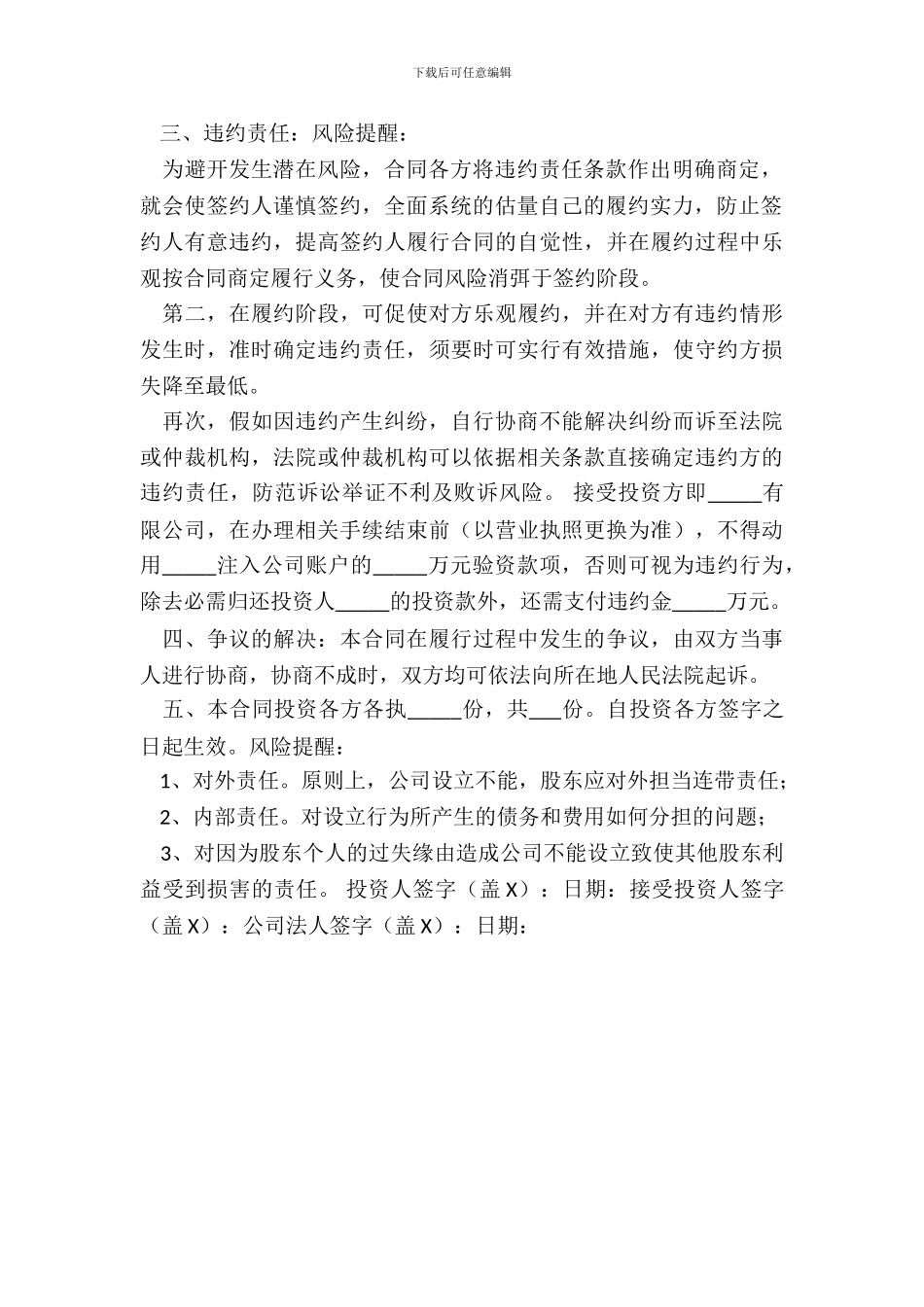 下载后可任意编辑

三、违约责任：风险提醒：

为避开发生潜在风险，合同各方将违约责任条款作出明确商定，就会使签约人谨慎签约，全面系统的估量自己的履约实力，防止签约人有意违约，提高签约人履行合同的自觉性，并在履约过程中乐观按合同商定履行义务，使合同风险消弭于签约阶段。

第二，在履约阶段，可促使对方乐观履约，并在对方有违约情形发生时，准时确定违约责任，须要时可实行有效措施，使守约方损失降至最低。

再次，假如因违约产生纠纷，自行协商不能解决纠纷而诉至法院或仲裁机构，法院或仲裁机构可以依据相关条款直接确定违约方的违约责任，防范诉讼举证不利及败诉风险。 接受投资方即_____有限公司，在办理相关手续结束前（以营业执照更换为准），不得动用_____注入公司账户的_____万元验资款项，否则可视为违约行为，除去必需归还投资人_____的投资款外，还需支付违约金_____万元。

四、争议的解决：本合同在履行过程中发生的争议，由双方当事人进行协商，协商不成时，双方均可依法向所在地人民法院起诉。

五、本合同投资各方各执_____份，共___份。自投资各方签字之日起生效。风险提醒：

1、对外责任。原则上，公司设立不能，股东应对外担当连带责任；

2、内部责任。对设立行为所产生的债务和费用如何分担的问题；

3、对因为股东个人的过失缘由造成公司不能设立致使其他股东利益受到损害的责任。 投资人签字（盖 X）：日期：接受投资人签字（盖 X）：公司法人签字（盖 X）：日期：